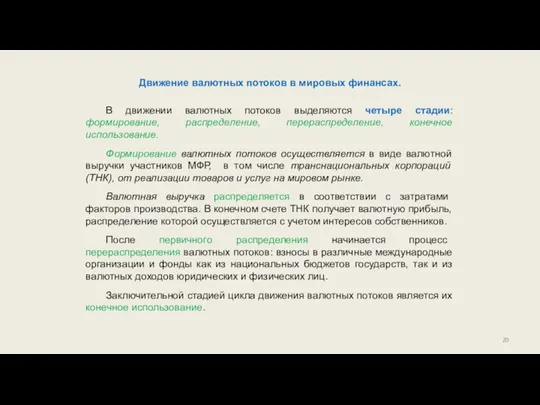 Движение валютных потоков в мировых финансах.

В движении валютных потоков выделяются четыре стадии: формирование, распределение, перераспределение, конечное использование.

Формирование валютных потоков осуществляется в виде валютной выручки участников МФР, в том числе транснациональных корпораций (ТНК), от реализации товаров и услуг на мировом рынке.

Валютная выручка распределяется в соответствии с затратами факторов производства. В конечном счете ТНК получает валютную прибыль, распределение которой осуществляется с учетом интересов собственников.

После первичного распределения начинается процесс перераспределения валютных потоков: взносы в различные международные организации и фонды как из национальных бюджетов государств, так и из валютных доходов юридических и физических лиц.

Заключительной стадией цикла движения валютных потоков является их конечное использование.

20